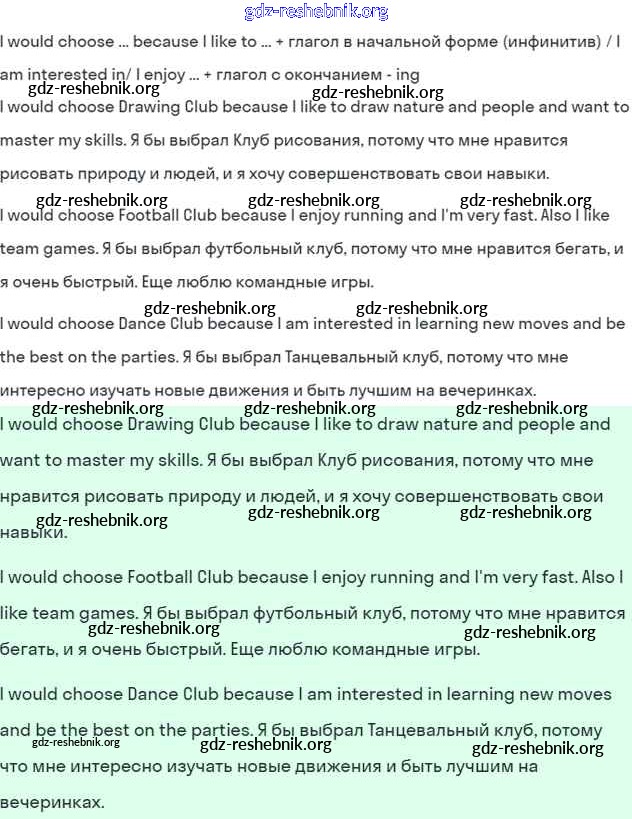 gdz-reshebnik.org

I would choose ... because I like to ... + глагол в начальной форме (инфинитив) / I am interested in/ I enjoy ... + глагол с окончанием - ing

gdz-reshebnik.org gdz-reshebnik.org

I would choose Drawing Club because I like to draw nature and people and want to master my skills. Я бы выбрал Клуб рисования, потому что мне нравится рисовать природу и людей, и я хочу совершенствовать свои навыки.

gdz-reshebnik.org gdz-reshebnik.org gdz-reshebnik.org

I would choose Football Club because I enjoy running and I'm very fast. Also I like team games. Я бы выбрал футбольный клуб, потому что мне нравится бегать, и я очень быстрый. Еще люблю командные игры.

gdz-reshebnik.org gdz-reshebnik.org

I would choose Dance Club because I am interested in learning new moves and be the best on the parties. Я бы выбрал Танцевальный клуб, потому что мне интересно изучать новые движения и быть лучшим на вечеринках.

gdz-reshebnik.org gdz-reshebnik.org gdz-reshebnik.org

I would choose Drawing Club because I like to draw nature and people and want to master my skills. Я бы выбрал Клуб рисования, потому что мне нравится рисовать природу и людей, и я хочу совершенствовать свои навыки.

gdz-reshebnik.org gdz-reshebnik.org gdz-reshebnik.org

I would choose Football Club because I enjoy running and I'm very fast. Also I like team games. Я бы выбрал футбольный клуб, потому что мне нравится бегать, и я очень быстрый. Еще люблю командные игры.

gdz-reshebnik.org gdz-reshebnik.org

I would choose Dance Club because I am interested in learning new moves and be the best on the parties. Я бы выбрал Танцевальный клуб, потому что мне интересно изучать новые движения и быть лучшим на вечеринках.

gdz-reshebnik.org gdz-reshebnik.org gdz-reshebnik.org